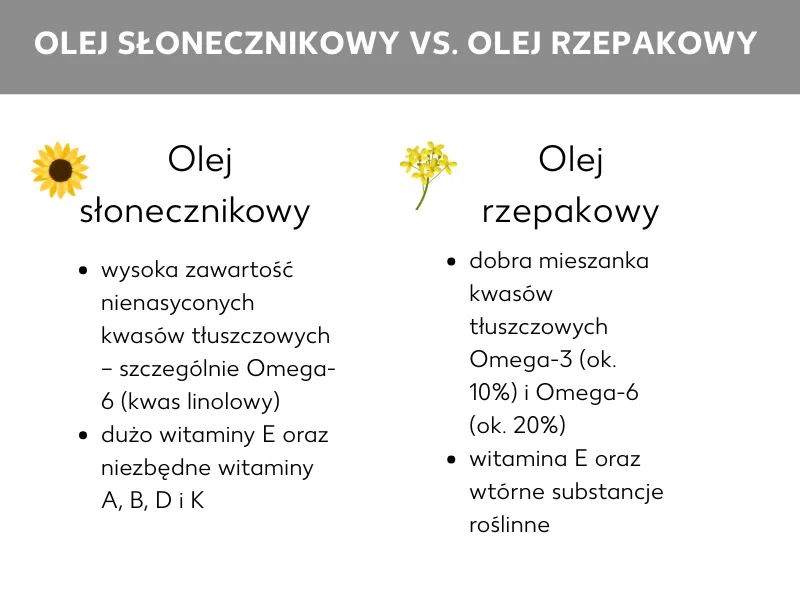 OLEJ SŁONECZNIKOWY VS. OLEJ RZEPAKOWY

Olej słonecznikowy

- wysoka zawartość nienasyconych kwasów tłuszczowych – szczególnie Omega-6 (kwas linolowy)
- dużo witaminy E oraz niezbędne witaminy A, B, D i K

Olej rzepakowy

- dobra mieszanka kwasów tłuszczowych Omega-3 (ok. 10%) i Omega-6 (ok. 20%)
- witamina E oraz wtórne substancje roślinne